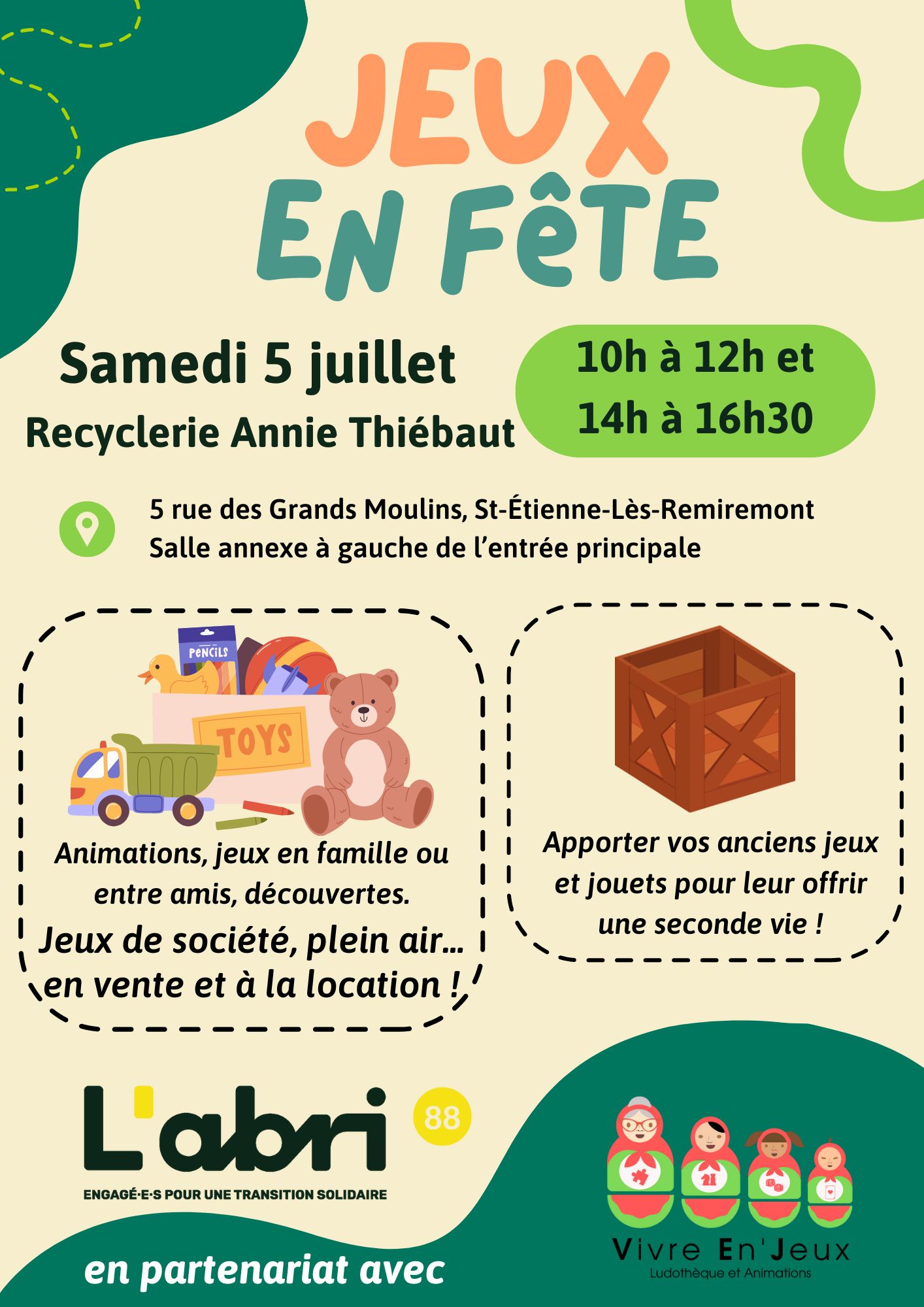 JEUX
EN FêTE

Samedi 5 juillet

Recyclerie Annie Thiébaut

10h à 12h et
14h à 16h30

5 rue des Grands Moulins, St-Étienne-Lès-Remiremont
Salle annexe à gauche de l'entrée principale

PENCILS

TOYS

Animations, jeux en famille ou entre amis, découvertes.

Jeux de société, plein air... en vente et à la location !

Apporter vos anciens jeux et jouets pour leur offrir une seconde vie !

L'abri

88

ENGAGÉ·E·S POUR UNE TRANSITION SOLIDAIRE

en partenariat avec

Vivre En'Jeux
Ludothèque et Animations